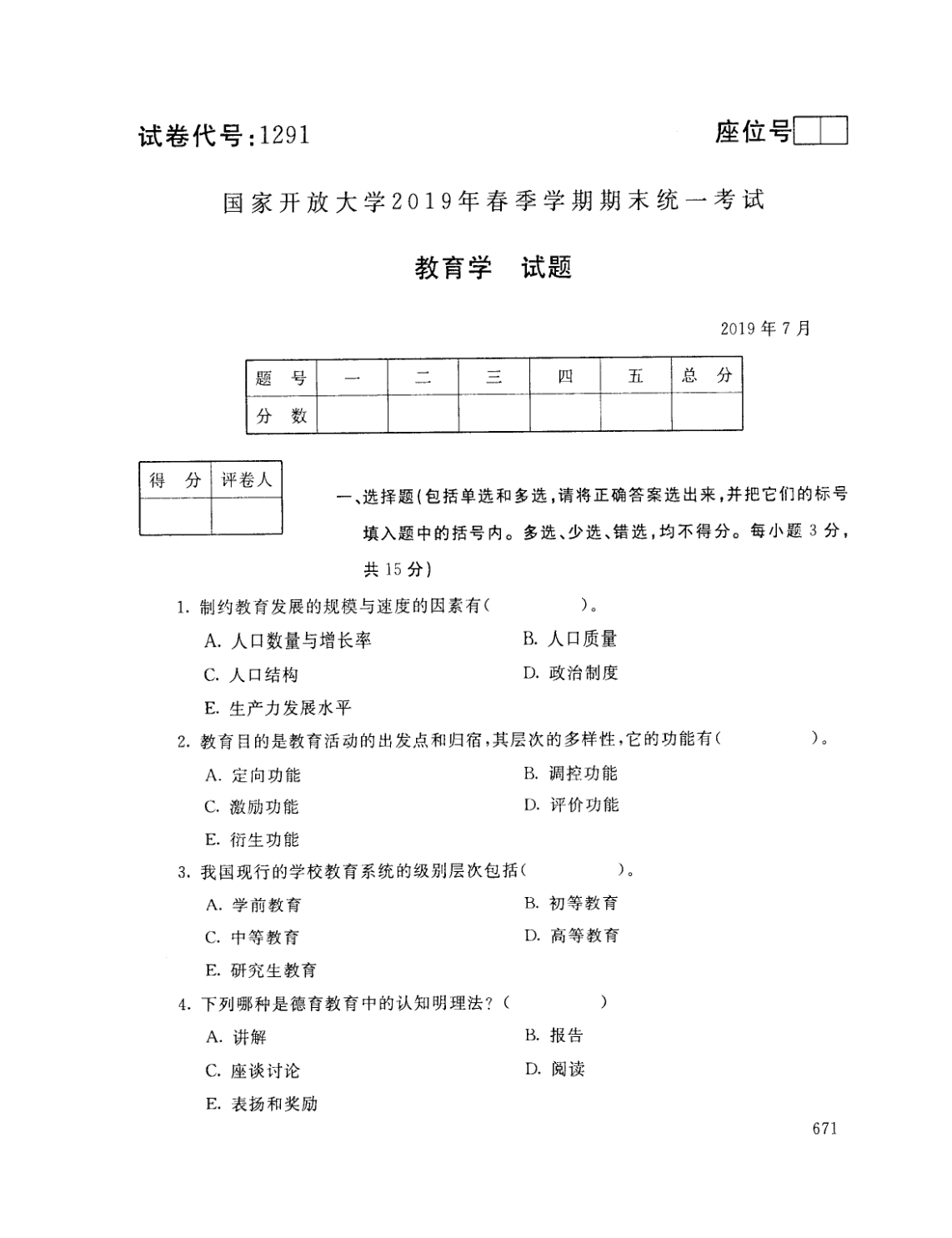 试卷代号：1291

座位号

国家开放大学2019年春季学期期末统一考试

教育学 试题

2019年7月

| 题 号 | 一 | 二 | 三 | 四 | 五 | 总 分 |
|---|---|---|---|---|---|---|
| 分 数 | | | | | | |

| 得 分 | 评卷人 |
|---|---|
| | |

一、选择题(包括单选和多选，请将正确答案选出来，并把它们的标号填入题中的括号内。多选、少选、错选，均不得分。每小题3分，共15分)

1. 制约教育发展的规模与速度的因素有(　　)。

A. 人口数量与增长率

B. 人口质量

C. 人口结构

D. 政治制度

E. 生产力发展水平

2. 教育目的是教育活动的出发点和归宿，其层次的多样性，它的功能有(　　)。

A. 定向功能

B. 调控功能

C. 激励功能

D. 评价功能

E. 衍生功能

3. 我国现行的学校教育系统的级别层次包括(　　)。

A. 学前教育

B. 初等教育

C. 中等教育

D. 高等教育

E. 研究生教育

4. 下列哪种是德育教育中的认知明理法？(　　)

A. 讲解

B. 报告

C. 座谈讨论

D. 阅读

E. 表扬和奖励

671